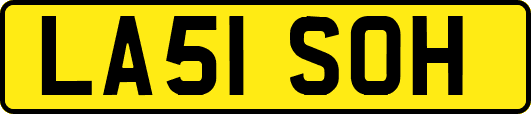 LA51 SOH